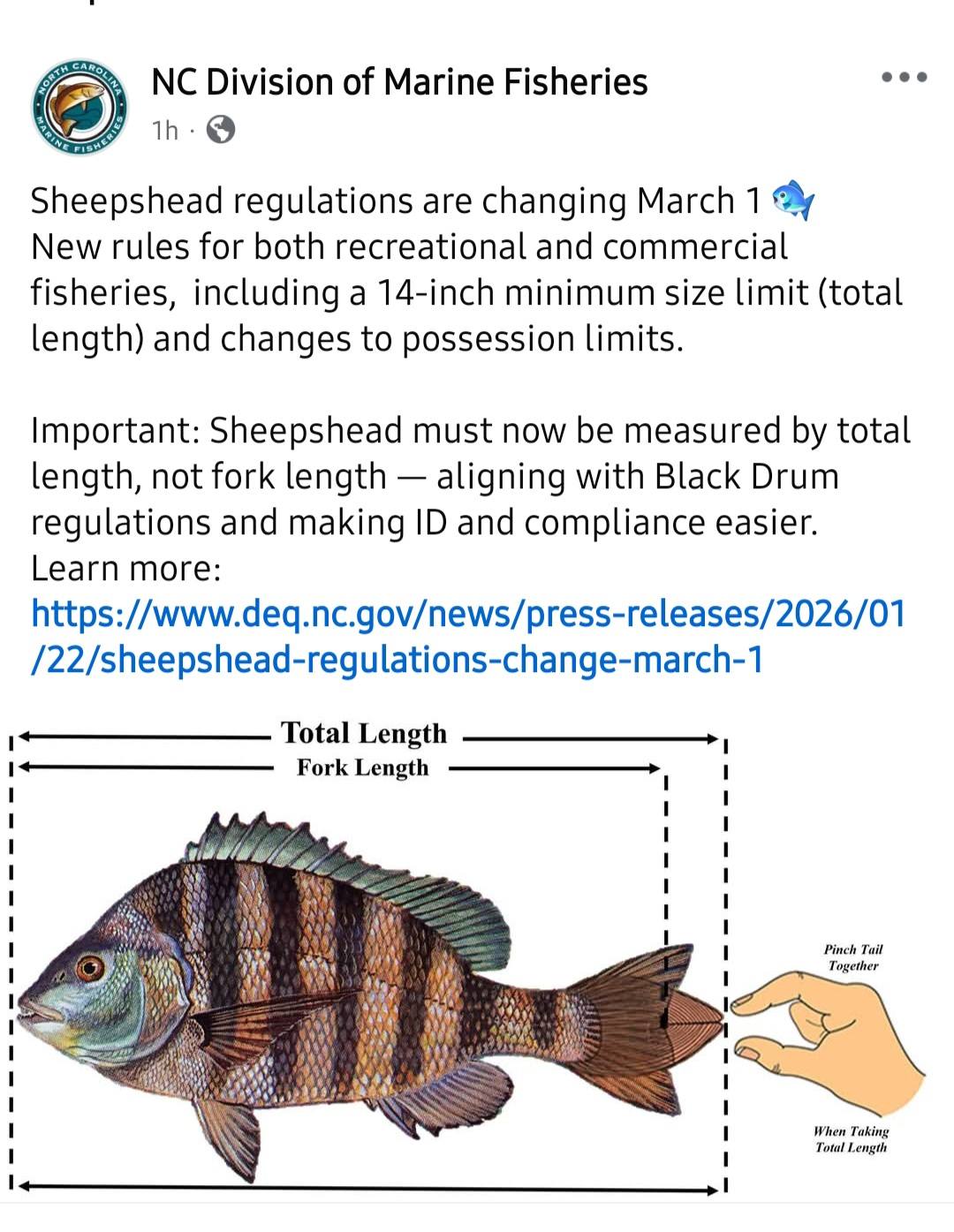 NORTH CAROLINA MARINE FISHERIES

NC Division of Marine Fisheries
1h ·

Sheepshead regulations are changing March 1 🐟
New rules for both recreational and commercial fisheries, including a 14-inch minimum size limit (total length) and changes to possession limits.

Important: Sheepshead must now be measured by total length, not fork length — aligning with Black Drum regulations and making ID and compliance easier.
Learn more:
https://www.deq.nc.gov/news/press-releases/2026/01/22/sheepshead-regulations-change-march-1

Total Length
Fork Length
Pinch Tail Together
When Taking Total Length